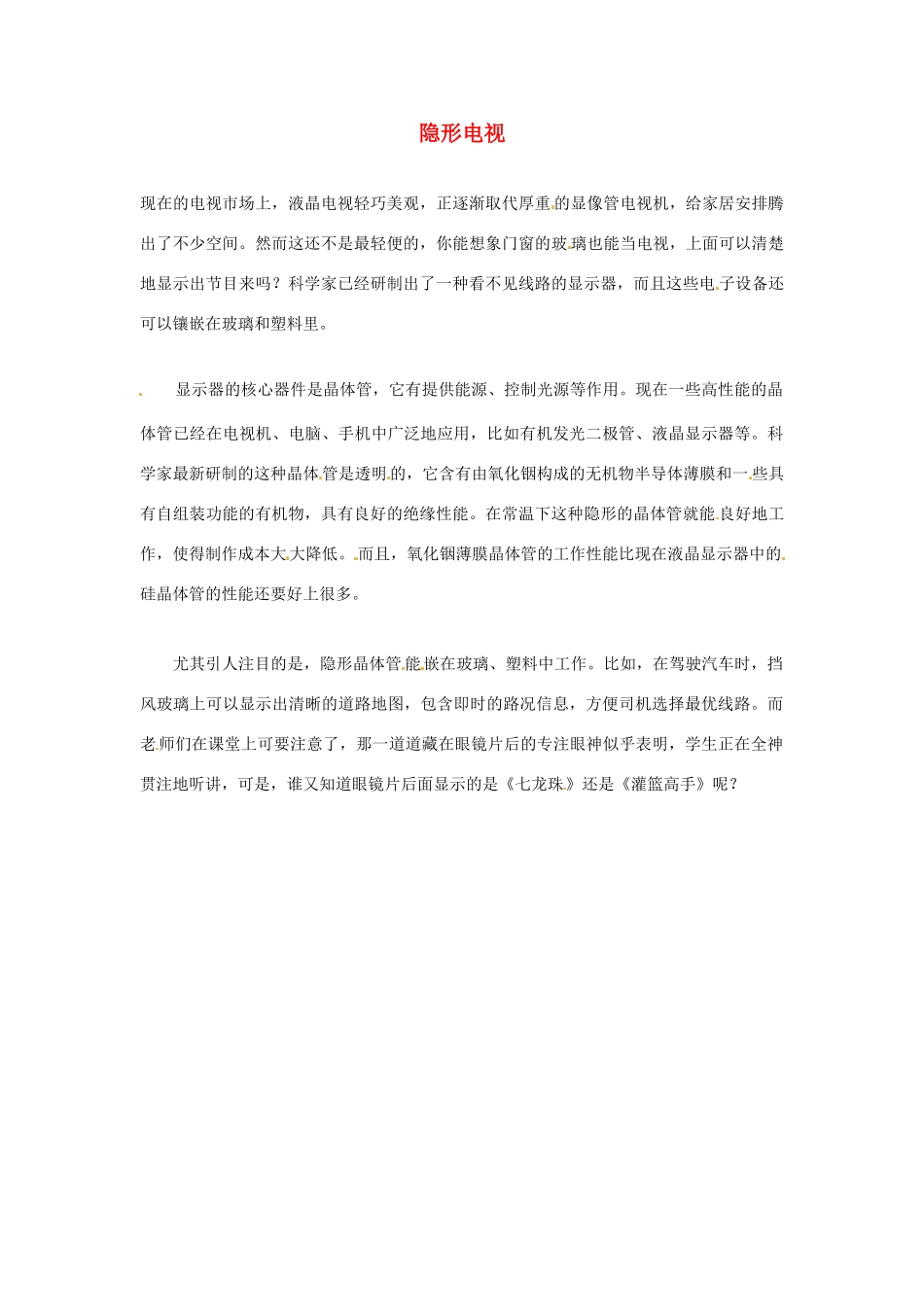 隐形电视

现在的电视市场上，液晶电视轻巧美观，正逐渐取代厚重的显像管电视机，给家居安排腾出了不少空间。然而这还不是最轻便的，你能想象门窗的玻璃也能当电视，上面可以清楚地显示出节目来吗？科学家已经研制出了一种看不见线路的显示器，而且这些电子设备还可以镶嵌在玻璃和塑料里。

显示器的核心器件是晶体管，它有提供能源、控制光源等作用。现在一些高性能的晶体管已经在电视机、电脑、手机中广泛地应用，比如有机发光二极管、液晶显示器等。科学家最新研制的这种晶体管是透明的，它含有由氧化铟构成的无机物半导体薄膜和一些具有自组装功能的有机物，具有良好的绝缘性能。在常温下这种隐形的晶体管就能良好地工作，使得制作成本大大降低。而且，氧化铟薄膜晶体管的工作性能比现在液晶显示器中的硅晶体管的性能还要好上很多。

尤其引人注目的是，隐形晶体管能嵌在玻璃、塑料中工作。比如，在驾驶汽车时，挡风玻璃上可以显示出清晰的道路地图，包含即时的路况信息，方便司机选择最优线路。而老师们在课堂上可要注意了，那一道道藏在眼镜片后的专注眼神似乎表明，学生正在全神贯注地听讲，可是，谁又知道眼镜片后面显示的是《七龙珠》还是《灌篮高手》呢？